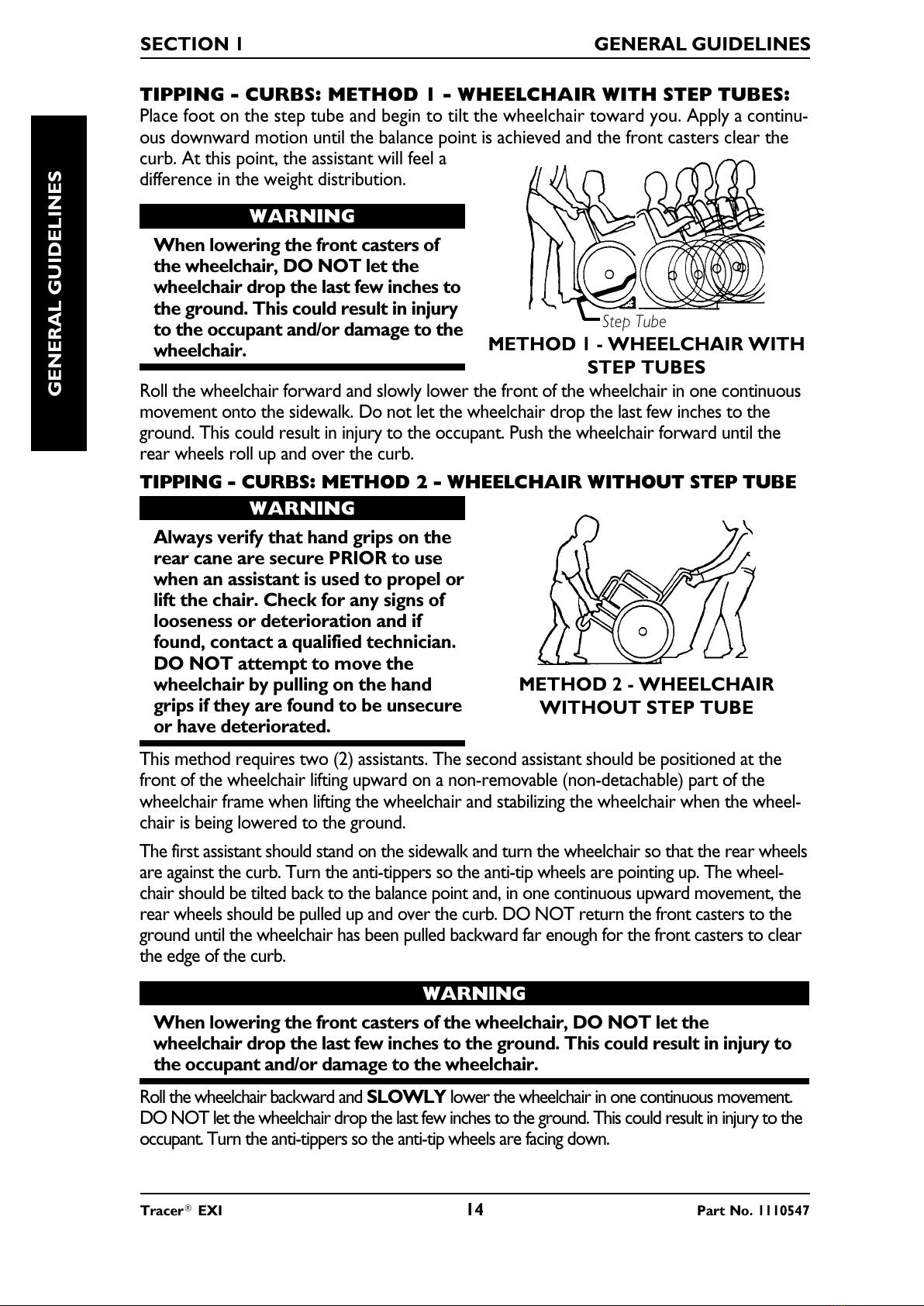 SECTION 1 GENERAL GUIDELINES

GENERAL GUIDELINES

TIPPING - CURBS: METHOD 1 - WHEELCHAIR WITH STEP TUBES:
Place foot on the step tube and begin to tilt the wheelchair toward you. Apply a continuous downward motion until the balance point is achieved and the front casters clear the curb. At this point, the assistant will feel a difference in the weight distribution.

WARNING

When lowering the front casters of the wheelchair, DO NOT let the wheelchair drop the last few inches to the ground. This could result in injury to the occupant and/or damage to the wheelchair.

Step Tube

METHOD 1 - WHEELCHAIR WITH STEP TUBES

Roll the wheelchair forward and slowly lower the front of the wheelchair in one continuous movement onto the sidewalk. Do not let the wheelchair drop the last few inches to the ground. This could result in injury to the occupant. Push the wheelchair forward until the rear wheels roll up and over the curb.

TIPPING - CURBS: METHOD 2 - WHEELCHAIR WITHOUT STEP TUBE

WARNING

Always verify that hand grips on the rear cane are secure PRIOR to use when an assistant is used to propel or lift the chair. Check for any signs of looseness or deterioration and if found, contact a qualified technician. DO NOT attempt to move the wheelchair by pulling on the hand grips if they are found to be unsecure or have deteriorated.

METHOD 2 - WHEELCHAIR WITHOUT STEP TUBE

This method requires two (2) assistants. The second assistant should be positioned at the front of the wheelchair lifting upward on a non-removable (non-detachable) part of the wheelchair frame when lifting the wheelchair and stabilizing the wheelchair when the wheelchair is being lowered to the ground.

The first assistant should stand on the sidewalk and turn the wheelchair so that the rear wheels are against the curb. Turn the anti-tippers so the anti-tip wheels are pointing up. The wheelchair should be tilted back to the balance point and, in one continuous upward movement, the rear wheels should be pulled up and over the curb. DO NOT return the front casters to the ground until the wheelchair has been pulled backward far enough for the front casters to clear the edge of the curb.

WARNING

When lowering the front casters of the wheelchair, DO NOT let the wheelchair drop the last few inches to the ground. This could result in injury to the occupant and/or damage to the wheelchair.

Roll the wheelchair backward and SLOWLY lower the wheelchair in one continuous movement. DO NOT let the wheelchair drop the last few inches to the ground. This could result in injury to the occupant. Turn the anti-tippers so the anti-tip wheels are facing down.

Tracer® EXI 14 Part No. 1110547